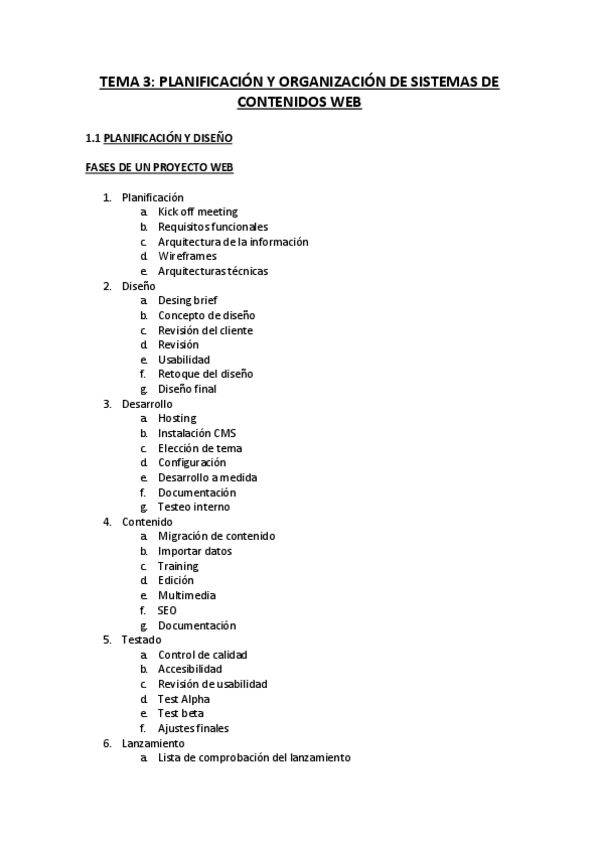 TEMA 3: PLANIFICACIÓN Y ORGANIZACIÓN DE SISTEMAS DE CONTENIDOS WEB

1.1 PLANIFICACIÓN Y DISEÑO

FASES DE UN PROYECTO WEB

1. Planificación
a. Kick off meeting
b. Requisitos funcionales
c. Arquitectura de la información
d. Wireframes
e. Arquitecturas técnicas
2. Diseño
a. Desing brief
b. Concepto de diseño
c. Revisión del cliente
d. Revisión
e. Usabilidad
f. Retoque del diseño
g. Diseño final
3. Desarrollo
a. Hosting
b. Instalación CMS
c. Elección de tema
d. Configuración
e. Desarrollo a medida
f. Documentación
g. Testeo interno
4. Contenido
a. Migración de contenido
b. Importar datos
c. Training
d. Edición
e. Multimedia
f. SEO
g. Documentación
5. Testado
a. Control de calidad
b. Accesibilidad
c. Revisión de usabilidad
d. Test Alpha
e. Test beta
f. Ajustes finales
6. Lanzamiento
a. Lista de comprobación del lanzamiento